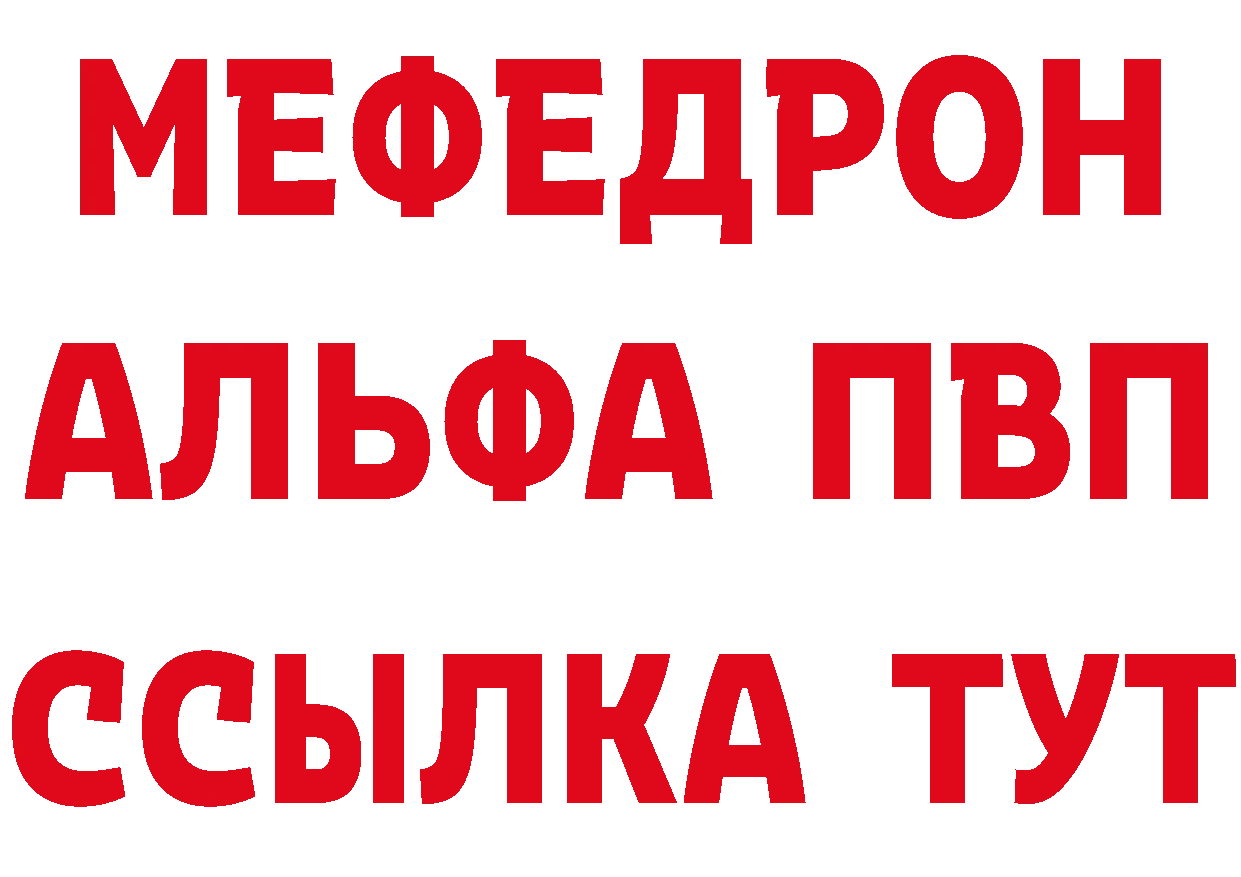 МЕФЕДРОН
АЛЬФА ПВП
ССЫЛКА ТУТ